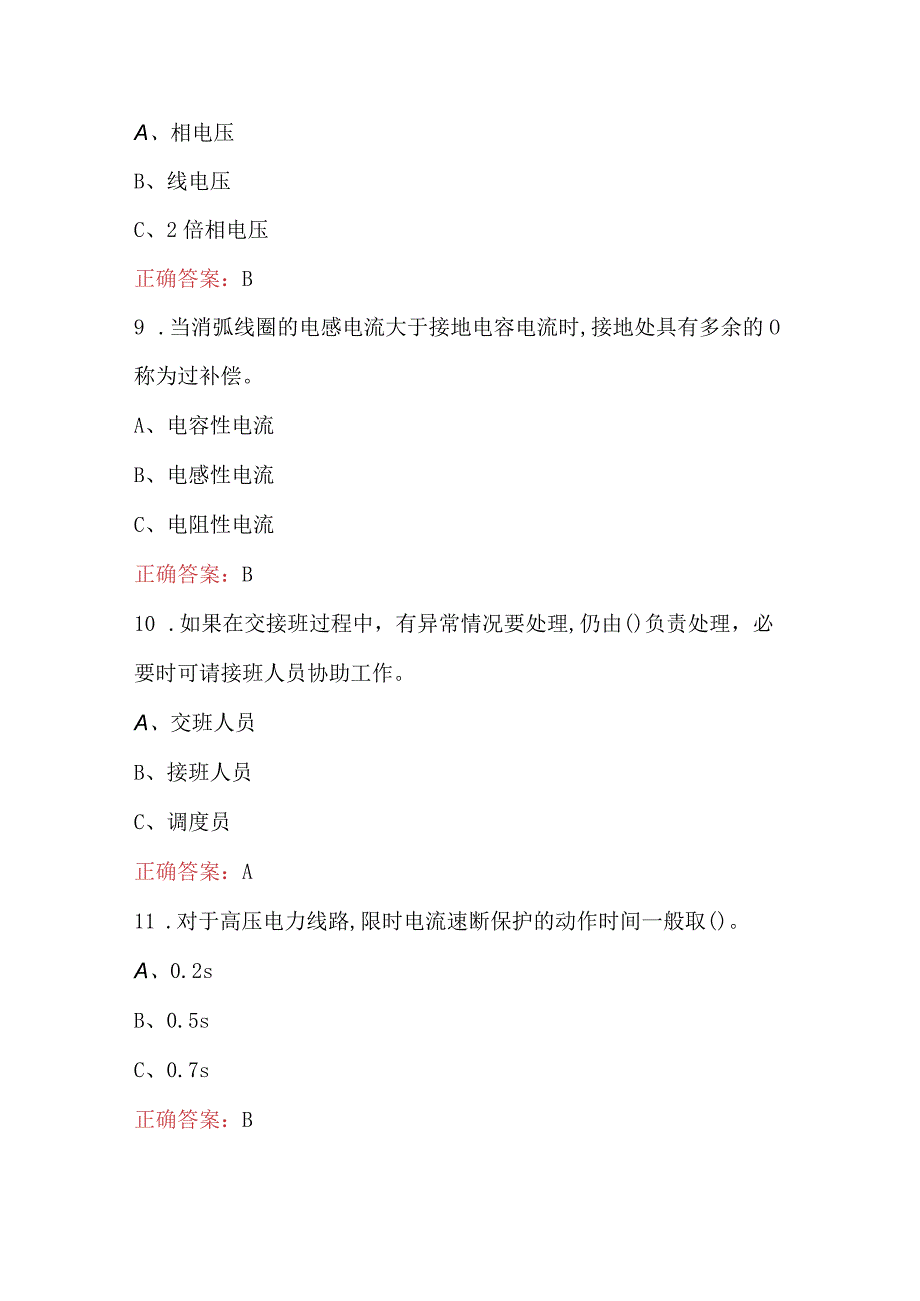 A、相电压

B、线电压

C、2倍相电压

正确答案：B

9．当消弧线圈的电感电流大于接地电容电流时，接地处具有多余的0称为过补偿。

A、电容性电流

B、电感性电流

C、电阻性电流

正确答案：B

10．如果在交接班过程中，有异常情况要处理，仍由()负责处理，必要时可请接班人员协助工作。

A、交班人员

B、接班人员

C、调度员

正确答案：A

11．对于高压电力线路，限时电流速断保护的动作时间一般取()。

A、0.2s

B、0.5s

C、0.7s

正确答案：B